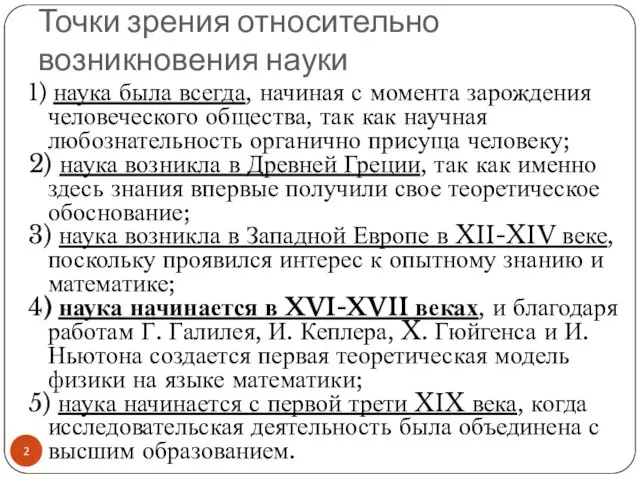 Точки зрения относительно возникновения науки

1) наука была всегда, начиная с момента зарождения человеческого общества, так как научная любознательность органично присуща человеку;

2) наука возникла в Древней Греции, так как именно здесь знания впервые получили свое теоретическое обоснование;

3) наука возникла в Западной Европе в XII-XIV веке, поскольку проявился интерес к опытному знанию и математике;

4) наука начинается в XVI-XVII веках, и благодаря работам Г. Галилея, И. Кеплера, Х. Гюйгенса и И. Ньютона создается первая теоретическая модель физики на языке математики;

5) наука начинается с первой трети XIX века, когда исследовательская деятельность была объединена с высшим образованием.

2